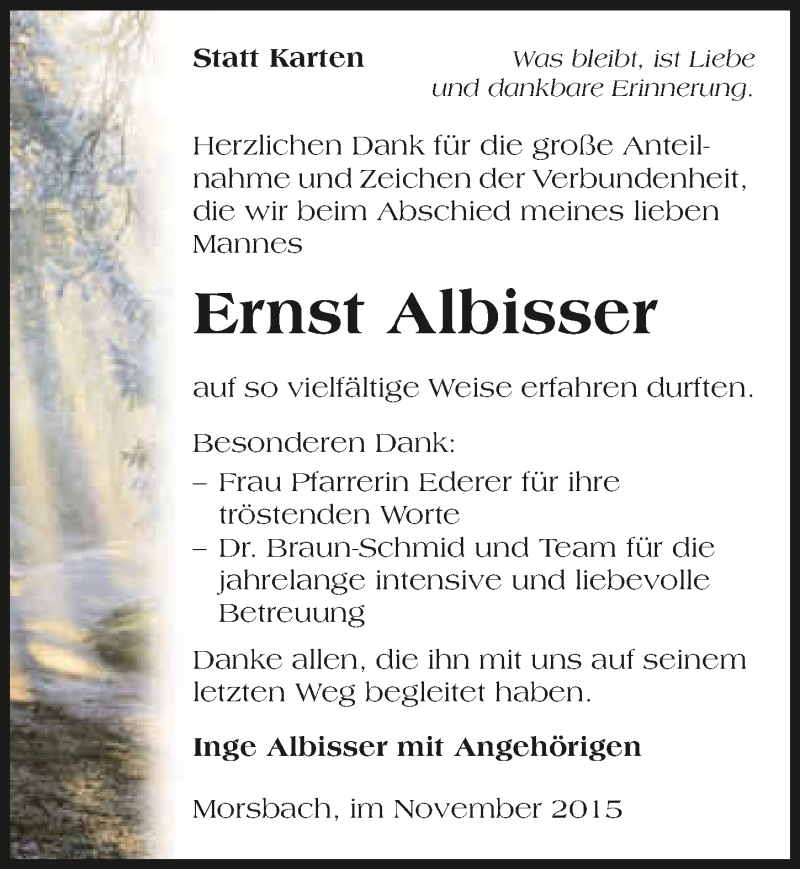 Statt Karten

Was bleibt, ist Liebe und dankbare Erinnerung.

Herzlichen Dank für die große Anteilnahme und Zeichen der Verbundenheit, die wir beim Abschied meines lieben Mannes

Ernst Albisser

auf so vielfältige Weise erfahren durften.

Besonderen Dank:
– Frau Pfarrerin Ederer für ihre tröstenden Worte
– Dr. Braun-Schmid und Team für die jahrelange intensive und liebevolle Betreuung

Danke allen, die ihn mit uns auf seinem letzten Weg begleitet haben.

Inge Albisser mit Angehörigen

Morsbach, im November 2015